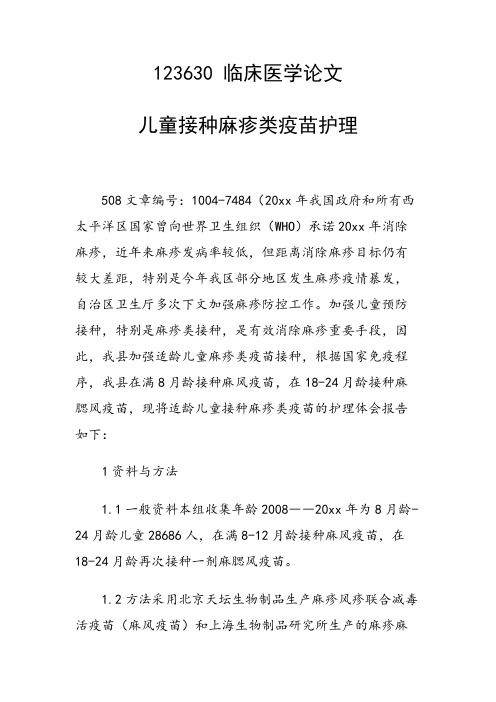 123630 临床医学论文

儿童接种麻疹类疫苗护理

508 文章编号：1004-7484（20xx 年我国政府和所有西太平洋区国家曾向世界卫生组织（WHO）承诺 20xx 年消除麻疹，近年来麻疹发病率较低，但距离消除麻疹目标仍有较大差距，特别是今年我区部分地区发生麻疹疫情暴发，自治区卫生厅多次下文加强麻疹防控工作。加强儿童预防接种，特别是麻疹类接种，是有效消除麻疹重要手段，因此，我县加强适龄儿童麻疹类疫苗接种，根据国家免疫程序，我县在满 8 月龄接种麻风疫苗，在 18-24 月龄接种麻腮风疫苗，现将适龄儿童接种麻疹类疫苗的护理体会报告如下：

1 资料与方法

1.1 一般资料本组收集年龄 2008——20xx 年为 8 月龄-24 月龄儿童 28686 人，在满 8-12 月龄接种麻风疫苗，在 18-24 月龄再次接种一剂麻腮风疫苗。

1.2 方法采用北京天坛生物制品生产麻疹风疹联合减毒活疫苗（麻风疫苗）和上海生物制品研究所生产的麻疹麻